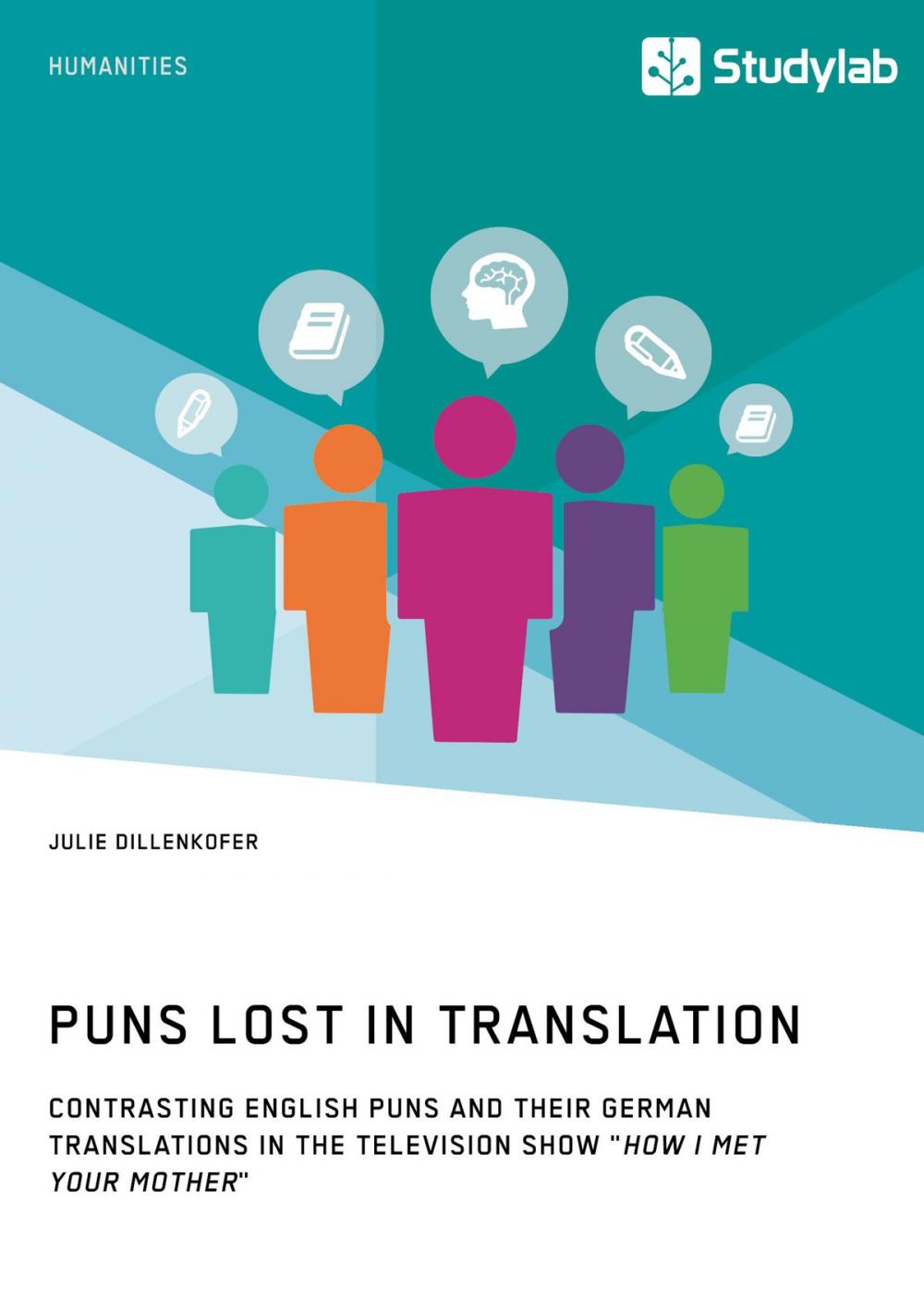 HUMANITIES

Studylab

JULIE DILLENKOFER

PUNS LOST IN TRANSLATION

CONTRASTING ENGLISH PUNS AND THEIR GERMAN TRANSLATIONS IN THE TELEVISION SHOW "HOW I MET YOUR MOTHER"